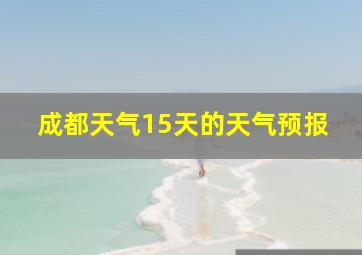 成都天气15天的天气预报